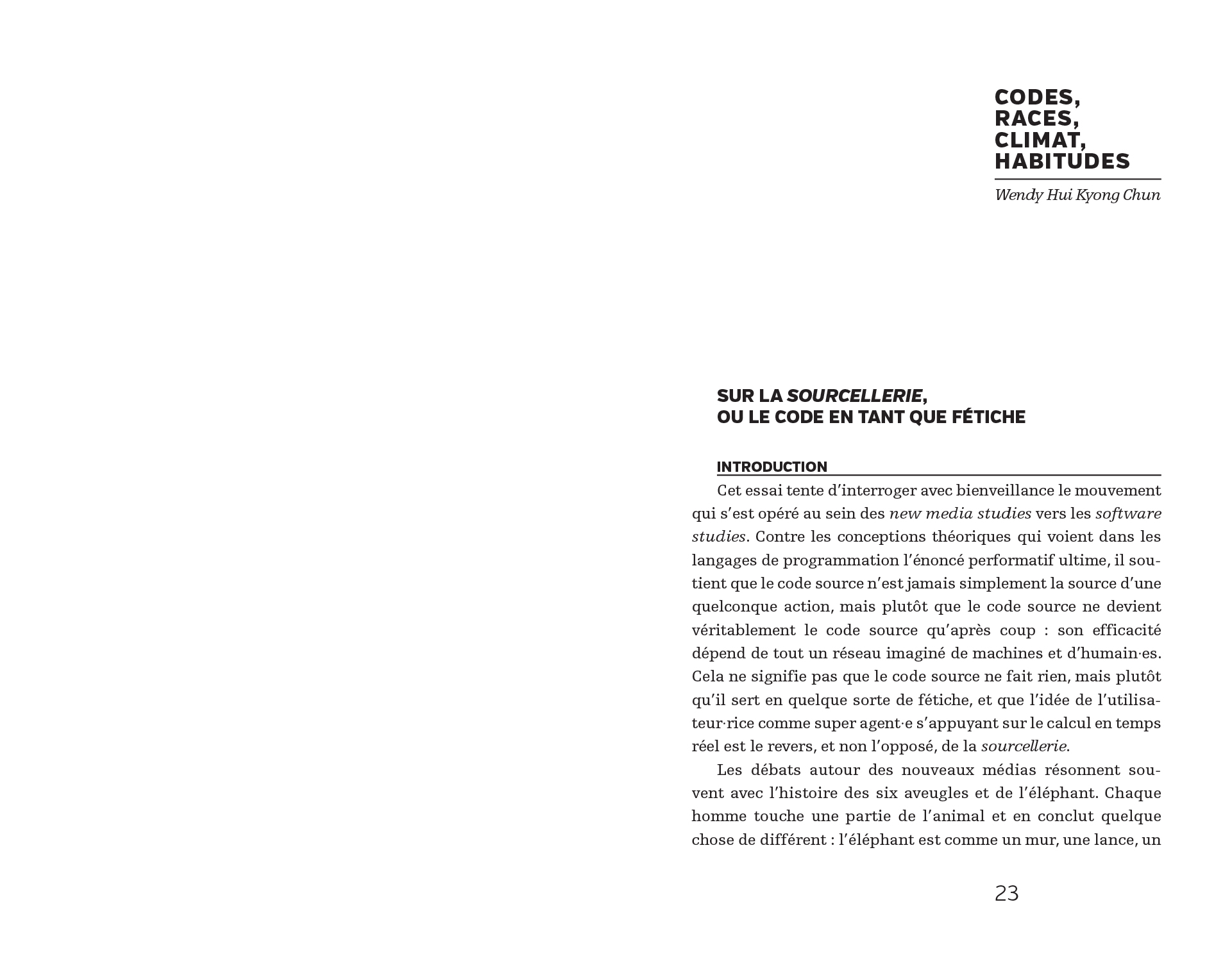 CODES,
RACES,
CLIMAT,
HABITUDES

Wendy Hui Kyong Chun

SUR LA SOURCELLERIE,
OU LE CODE EN TANT QUE FÉTICHE

INTRODUCTION

Cet essai tente d'interroger avec bienveillance le mouvement qui s'est opéré au sein des new media studies vers les software studies. Contre les conceptions théoriques qui voient dans les langages de programmation l'énoncé performatif ultime, il soutient que le code source n'est jamais simplement la source d'une quelconque action, mais plutôt que le code source ne devient véritablement le code source qu'après coup : son efficacité dépend de tout un réseau imaginé de machines et d'humain·es. Cela ne signifie pas que le code source ne fait rien, mais plutôt qu'il sert en quelque sorte de fétiche, et que l'idée de l'utilisateur·rice comme super agent·e s'appuyant sur le calcul en temps réel est le revers, et non l'opposé, de la sourcellerie.

Les débats autour des nouveaux médias résonnent souvent avec l'histoire des six aveugles et de l'éléphant. Chaque homme touche une partie de l'animal et en conclut quelque chose de différent : l'éléphant est comme un mur, une lance, un

23